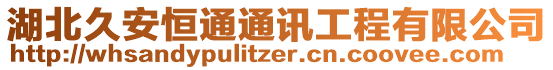 湖北久安恒通通讯工程有限公司
http://whsandypulitzer.cn.coovee.com